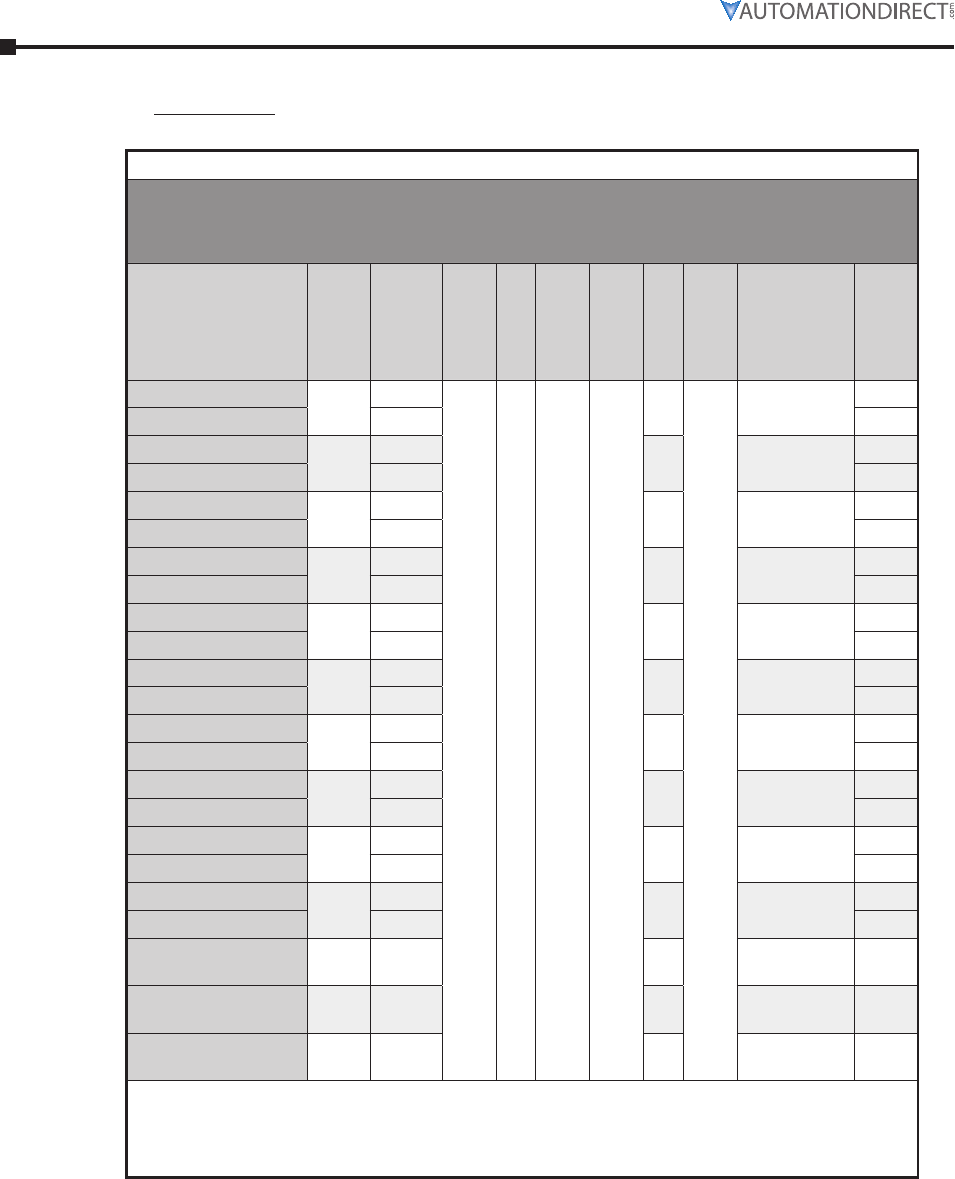 AUTOMATIONDIRECT.com